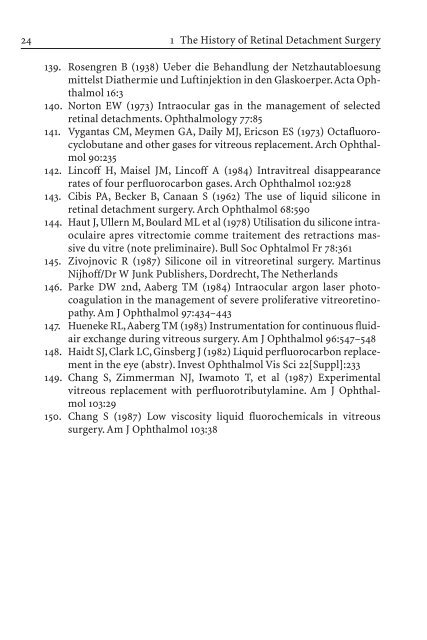 24 1 The History of Retinal Detachment Surgery

139. Rosengren B (1938) Ueber die Behandlung der Netzhautabloesung mittelst Diathermie und Luftinjektion in den Glaskoerper. Acta Ophthalmol 16:3

140. Norton EW (1973) Intraocular gas in the management of selected retinal detachments. Ophthalmology 77:85

141. Vygantas CM, Meymen GA, Daily MJ, Ericson ES (1973) Octafluorocyclobutane and other gases for vitreous replacement. Arch Ophthalmol 90:235

142. Lincoff H, Maisel JM, Lincoff A (1984) Intravitreal disappearance rates of four perfluorocarbon gases. Arch Ophthalmol 102:928

143. Cibis PA, Becker B, Canaan S (1962) The use of liquid silicone in retinal detachment surgery. Arch Ophthalmol 68:590

144. Haut J, Ullern M, Boulard ML et al (1978) Utilisation du silicone intraoculaire apres vitrectomie comme traitement des retractions massive du vitre (note preliminaire). Bull Soc Ophtalmol Fr 78:361

145. Zivojnovic R (1987) Silicone oil in vitreoretinal surgery. Martinus Nijhoff/Dr W Junk Publishers, Dordrecht, The Netherlands

146. Parke DW 2nd, Aaberg TM (1984) Intraocular argon laser photocoagulation in the management of severe proliferative vitreoretinopathy. Am J Ophthalmol 97:434–443

147. Hueneke RL, Aaberg TM (1983) Instrumentation for continuous fluid-air exchange during vitreous surgery. Am J Ophthalmol 96:547–548

148. Haidt SJ, Clark LC, Ginsberg J (1982) Liquid perfluorocarbon replacement in the eye (abstr). Invest Ophthalmol Vis Sci 22[Suppl]:233

149. Chang S, Zimmerman NJ, Iwamoto T, et al (1987) Experimental vitreous replacement with perfluorotributylamine. Am J Ophthalmol 103:29

150. Chang S (1987) Low viscosity liquid fluorochemicals in vitreous surgery. Am J Ophthalmol 103:38